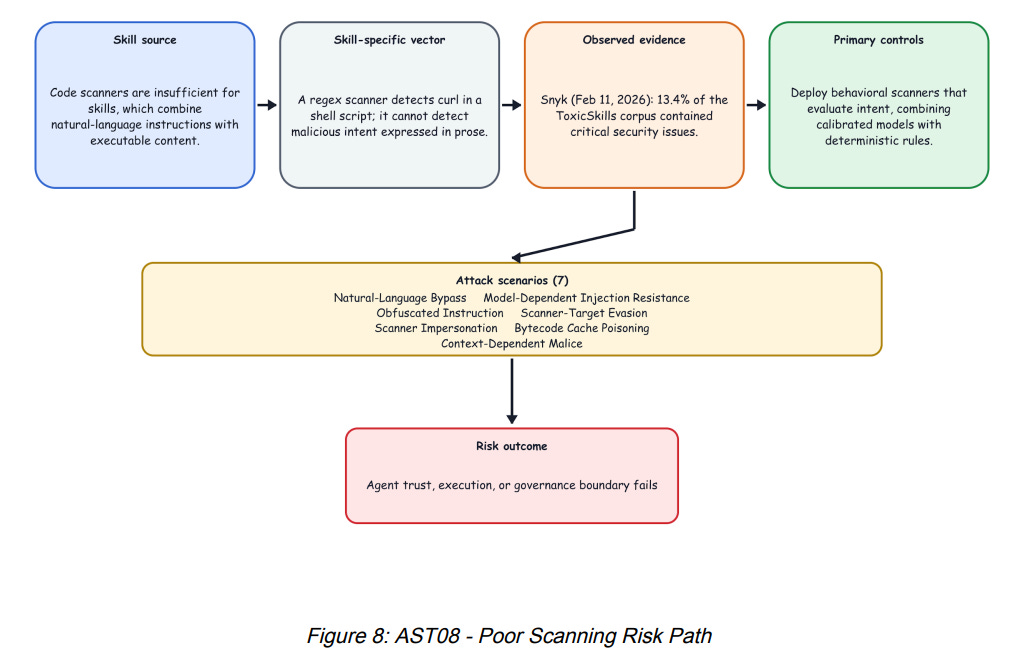 Skill source

Code scanners are insufficient for skills, which combine natural-language instructions with executable content.

Skill-specific vector

A regex scanner detects curl in a shell script; it cannot detect malicious intent expressed in prose.

Observed evidence

Snyk (Feb 11, 2026): 13.4% of the ToxicSkills corpus contained critical security issues.

Primary controls

Deploy behavioral scanners that evaluate intent, combining calibrated models with deterministic rules.

Attack scenarios (7)

Natural-Language Bypass Model-Dependent Injection Resistance
Obfuscated Instruction Scanner-Target Evasion
Scanner Impersonation Bytecode Cache Poisoning
Context-Dependent Malice

Risk outcome

Agent trust, execution, or governance boundary fails

Figure 8: AST08 - Poor Scanning Risk Path